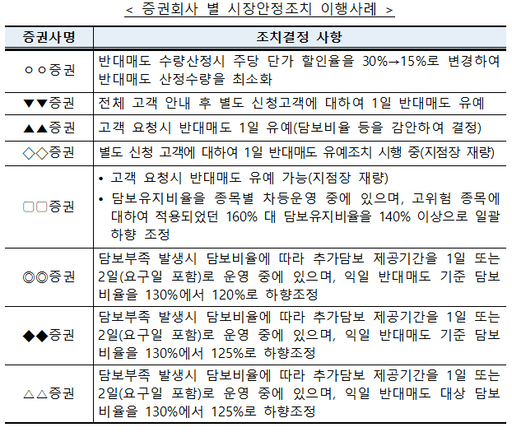 < 증권회사 별 시장안정조치 이행사례 >

| 증권사명 | 조치결정 사항 |
|---|---|
| ○○증권 | 반대매도 수량산정시 주당 단가 할인율을 30%→15%로 변경하여 반대매도 산정수량을 최소화 |
| ▼▼증권 | 전체 고객 안내 후 별도 신청고객에 대하여 1일 반대매도 유예 |
| ▲▲증권 | 고객 요청시 반대매도 1일 유예(담보비율 등을 감안하여 결정) |
| ◇◇증권 | 별도 신청 고객에 대하여 1일 반대매도 유예조치 시행 중(지점장 재량) |
| □□증권 | • 고객 요청시 반대매도 유예 가능(지점장 재량) • 담보유지비율을 종목별 차등운영 중에 있으며, 고위험 종목에 대하여 적용되었던 160% 대 담보유지비율을 140% 이상으로 일괄 하향 조정 |
| ◎◎증권 | 담보부족 발생시 담보비율에 따라 추가담보 제공기간을 1일 또는 2일(요구일 포함)로 운영 중에 있으며, 익일 반대매도 기준 담보비율을 130%에서 120%로 하향조정 |
| ◆◆증권 | 담보부족 발생시 담보비율에 따라 추가담보 제공기간을 1일 또는 2일(요구일 포함)로 운영 중에 있으며, 익일 반대매도 기준 담보비율을 130%에서 125%로 하향조정 |
| △△증권 | 담보부족 발생시 담보비율에 따라 추가담보 제공기간을 1일 또는 2일(요구일 포함)로 운영 중에 있으며, 익일 반대매도 대상 담보비율을 130%에서 125%로 하향조정 |